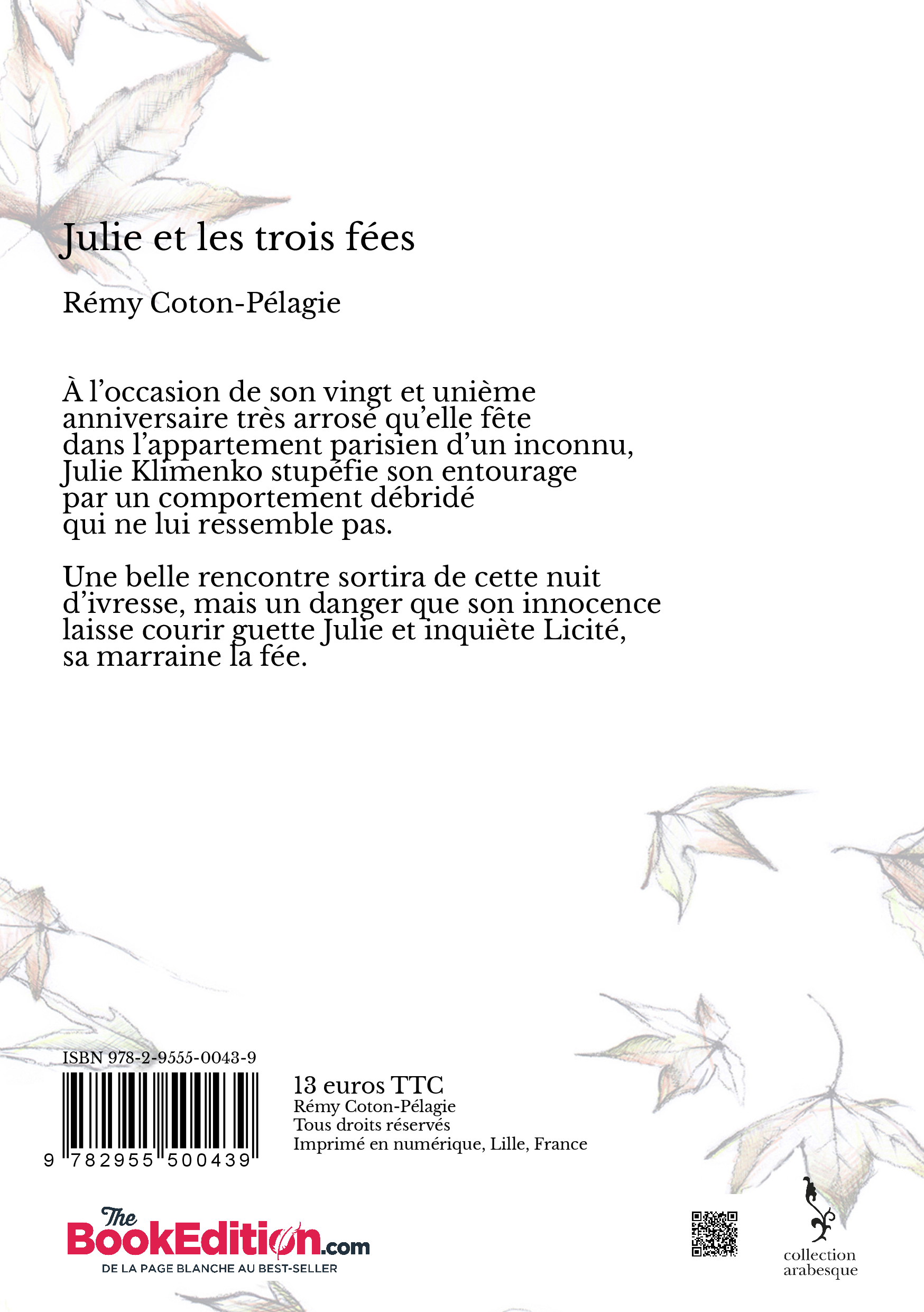 Julie et les trois fées

Rémy Coton-Pélagie

À l'occasion de son vingt et unième anniversaire très arrosé qu'elle fête dans l'appartement parisien d'un inconnu, Julie Klimenko stupéfie son entourage par un comportement débridé qui ne lui ressemble pas.

Une belle rencontre sortira de cette nuit d'ivresse, mais un danger que son innocence laisse courir guette Julie et inquiète Licité, sa marraine la fée.

ISBN 978-2-9555-0043-9

9 782955 500439

13 euros TTC
Rémy Coton-Pélagie
Tous droits réservés
Imprimé en numérique, Lille, France

The BookEdition.com
DE LA PAGE BLANCHE AU BEST-SELLER

collection arabesque